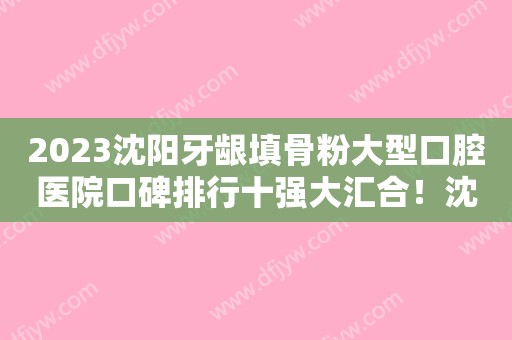 2023沈阳牙龈填骨粉大型口腔医院口碑排行十强大汇合！沈

www.dfjyw.com